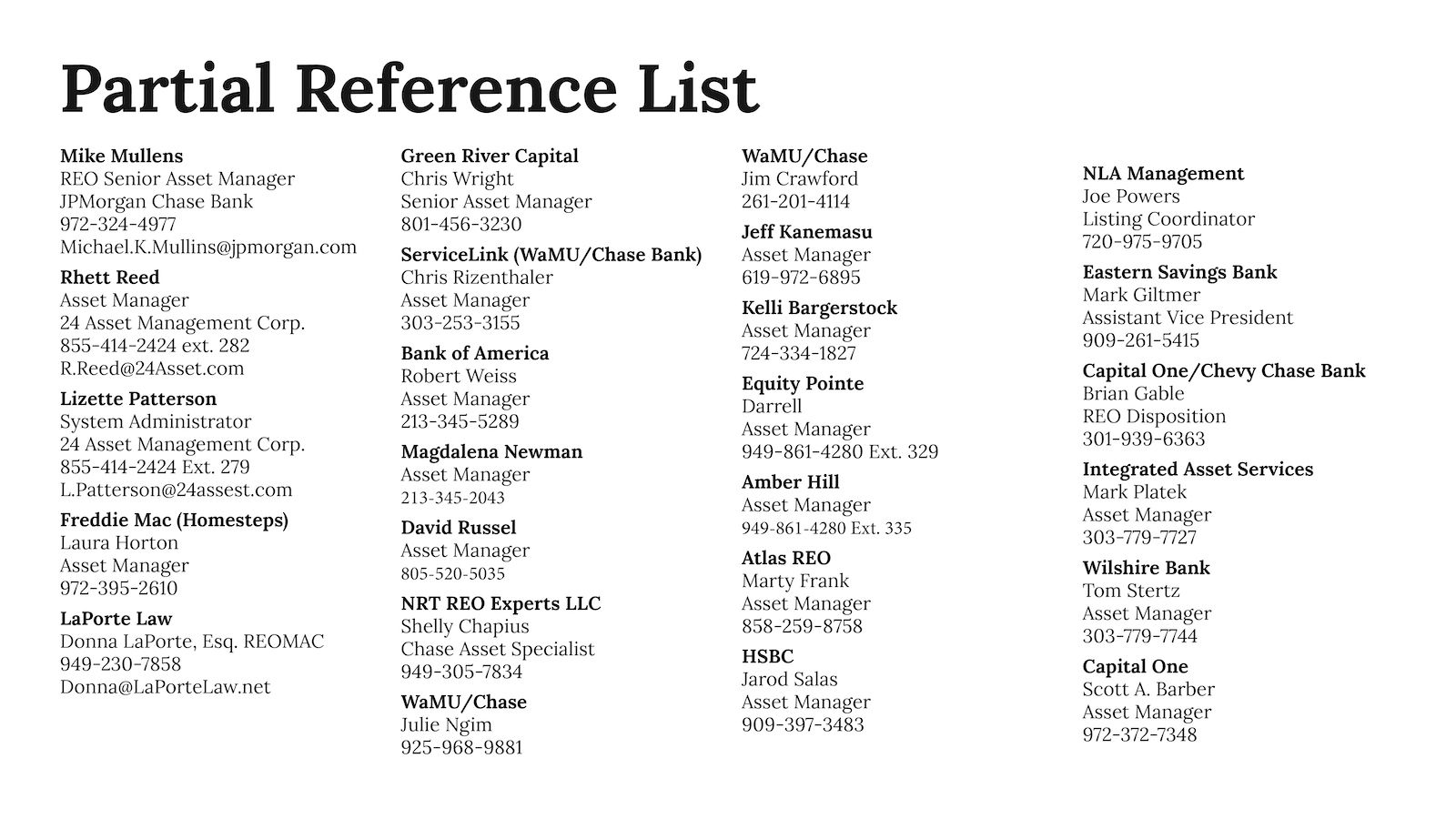 Partial Reference List

Mike Mullens
REO Senior Asset Manager
JPMorgan Chase Bank
972-324-4977
Michael.K.Mullins@jpmorgan.com

Rhett Reed
Asset Manager
24 Asset Management Corp.
855-414-2424 ext. 282
R.Reed@24Asset.com

Lizette Patterson
System Administrator
24 Asset Management Corp.
855-414-2424 Ext. 279
L.Patterson@24assest.com

Freddie Mac (Homesteps)
Laura Horton
Asset Manager
972-395-2610

LaPorte Law
Donna LaPorte, Esq. REOMAC
949-230-7858
Donna@LaPorteLaw.net

Green River Capital
Chris Wright
Senior Asset Manager
801-456-3230

ServiceLink (WaMU/Chase Bank)
Chris Rizenthaler
Asset Manager
303-253-3155

Bank of America
Robert Weiss
Asset Manager
213-345-5289

Magdalena Newman
Asset Manager
213-345-2043

David Russel
Asset Manager
805-520-5035

NRT REO Experts LLC
Shelly Chapius
Chase Asset Specialist
949-305-7834

WaMU/Chase
Julie Ngim
925-968-9881

WaMU/Chase
Jim Crawford
261-201-4114

Jeff Kanemasu
Asset Manager
619-972-6895

Kelli Bargerstock
Asset Manager
724-334-1827

Equity Pointe
Darrell
Asset Manager
949-861-4280 Ext. 329

Amber Hill
Asset Manager
949-861-4280 Ext. 335

Atlas REO
Marty Frank
Asset Manager
858-259-8758

HSBC
Jarod Salas
Asset Manager
909-397-3483

NLA Management
Joe Powers
Listing Coordinator
720-975-9705

Eastern Savings Bank
Mark Giltmer
Assistant Vice President
909-261-5415

Capital One/Chevy Chase Bank
Brian Gable
REO Disposition
301-939-6363

Integrated Asset Services
Mark Platek
Asset Manager
303-779-7727

Wilshire Bank
Tom Stertz
Asset Manager
303-779-7744

Capital One
Scott A. Barber
Asset Manager
972-372-7348